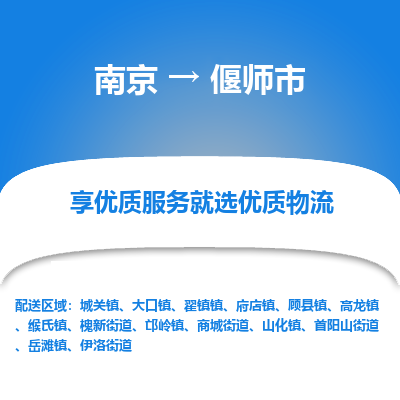 南京 → 偃师市

享优质服务就选优质物流

配送区域：城关镇、大口镇、翟镇镇、府店镇、顾县镇、高龙镇、缑氏镇、槐新街道、邙岭镇、商城街道、山化镇、首阳山街道、岳滩镇、伊洛街道